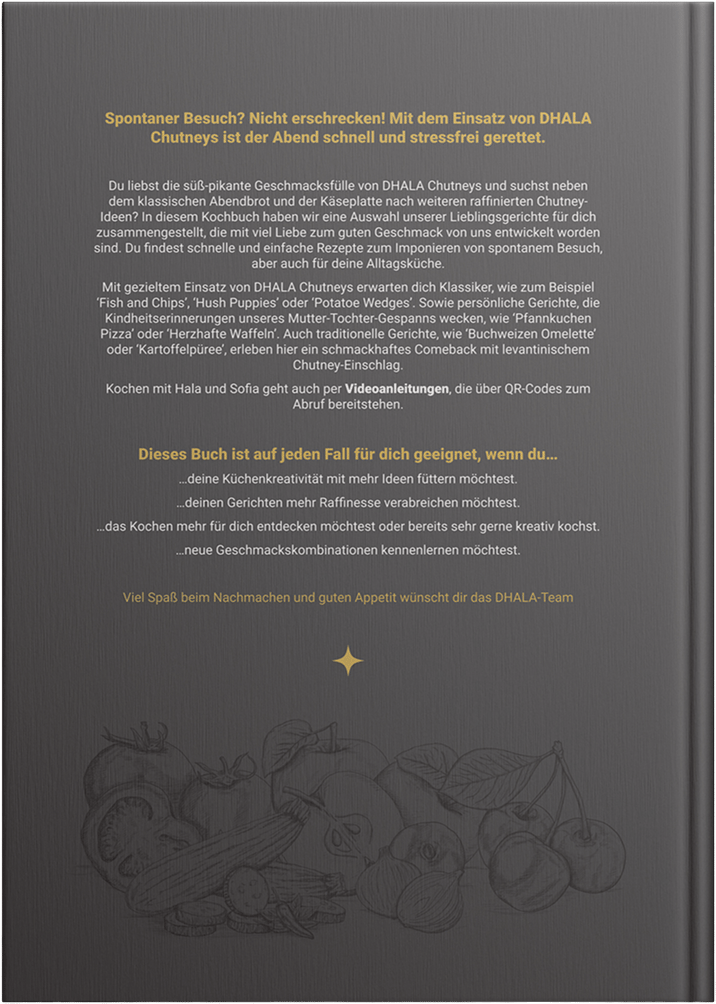 Spontaner Besuch? Nicht erschrecken! Mit dem Einsatz von DHALA Chutneys ist der Abend schnell und stressfrei gerettet.

Du liebst die süß-pikante Geschmacksfülle von DHALA Chutneys und suchst neben dem klassischen Abendbrot und der Käseplatte nach weiteren raffinierten Chutney-Ideen? In diesem Kochbuch haben wir eine Auswahl unserer Lieblingsgerichte für dich zusammengestellt, die mit viel Liebe zum guten Geschmack von uns entwickelt worden sind. Du findest schnelle und einfache Rezepte zum Imponieren von spontanem Besuch, aber auch für deine Alltagsküche.

Mit gezieltem Einsatz von DHALA Chutneys erwarten dich Klassiker, wie zum Beispiel 'Fish and Chips', 'Hush Puppies' oder 'Potatoe Wedges'. Sowie persönliche Gerichte, die Kindheitserinnerungen unseres Mutter-Tochter-Gespanns wecken, wie 'Pfannkuchen Pizza' oder 'Herzhafte Waffeln'. Auch traditionelle Gerichte, wie 'Buchweizen Omelette' oder 'Kartoffelpüree', erleben hier ein schmackhaftes Comeback mit levantinischem Chutney-Einschlag.

Kochen mit Hala und Sofia geht auch per Videoanleitungen, die über QR-Codes zum Abruf bereitstehen.

Dieses Buch ist auf jeden Fall für dich geeignet, wenn du...

...deine Küchenkreativität mit mehr Ideen füttern möchtest.

...deinen Gerichten mehr Raffinesse verabreichen möchtest.

...das Kochen mehr für dich entdecken möchtest oder bereits sehr gerne kreativ kochst.

...neue Geschmackskombinationen kennenlernen möchtest.

Viel Spaß beim Nachmachen und guten Appetit wünscht dir das DHALA-Team